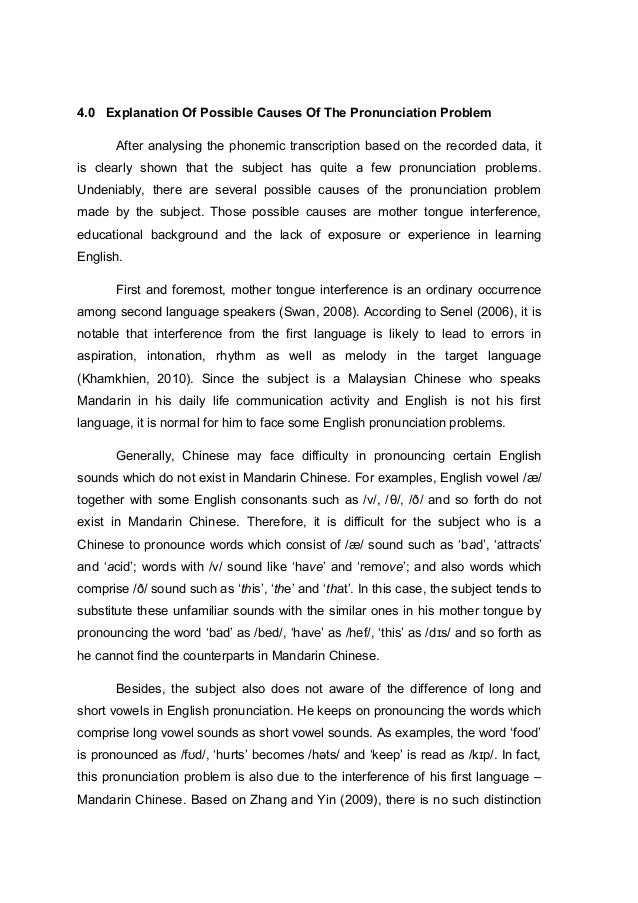 4.0 Explanation Of Possible Causes Of The Pronunciation Problem

After analysing the phonemic transcription based on the recorded data, it is clearly shown that the subject has quite a few pronunciation problems. Undeniably, there are several possible causes of the pronunciation problem made by the subject. Those possible causes are mother tongue interference, educational background and the lack of exposure or experience in learning English.

First and foremost, mother tongue interference is an ordinary occurrence among second language speakers (Swan, 2008). According to Senel (2006), it is notable that interference from the first language is likely to lead to errors in aspiration, intonation, rhythm as well as melody in the target language (Khamkhien, 2010). Since the subject is a Malaysian Chinese who speaks Mandarin in his daily life communication activity and English is not his first language, it is normal for him to face some English pronunciation problems.

Generally, Chinese may face difficulty in pronouncing certain English sounds which do not exist in Mandarin Chinese. For examples, English vowel /æ/ together with some English consonants such as /v/, /θ/, /ð/ and so forth do not exist in Mandarin Chinese. Therefore, it is difficult for the subject who is a Chinese to pronounce words which consist of /æ/ sound such as 'bad', 'attracts' and 'acid'; words with /v/ sound like 'have' and 'remove'; and also words which comprise /ð/ sound such as 'this', 'the' and 'that'. In this case, the subject tends to substitute these unfamiliar sounds with the similar ones in his mother tongue by pronouncing the word 'bad' as /bed/, 'have' as /hef/, 'this' as /dɪs/ and so forth as he cannot find the counterparts in Mandarin Chinese.

Besides, the subject also does not aware of the difference of long and short vowels in English pronunciation. He keeps on pronouncing the words which comprise long vowel sounds as short vowel sounds. As examples, the word 'food' is pronounced as /fʊd/, 'hurts' becomes /həts/ and 'keep' is read as /kɪp/. In fact, this pronunciation problem is also due to the interference of his first language – Mandarin Chinese. Based on Zhang and Yin (2009), there is no such distinction